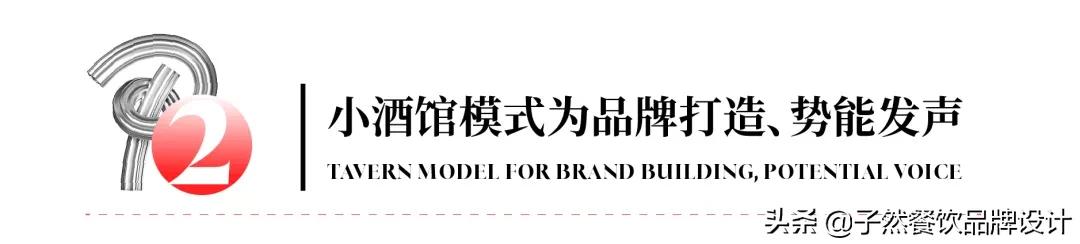 2

小酒馆模式为品牌打造、势能发声

TAVERN MODEL FOR BRAND BUILDING, POTENTIAL VOICE

头条 @子然餐饮品牌设计